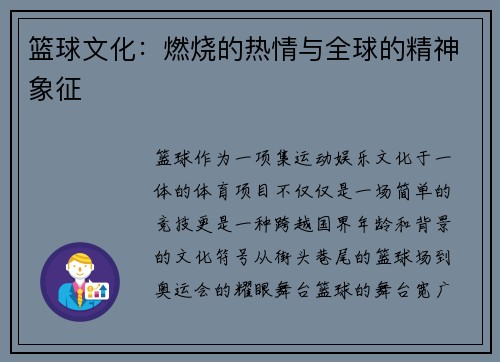 篮球文化：燃烧的热情与全球的精神象征

篮球作为一项集运动娱乐文化于一体的体育项目不仅仅是一场简单的竞技更是一种跨越国界年龄和背景的文化符号从街头巷尾的篮球场到奥运会的耀眼舞台篮球的舞台宽广